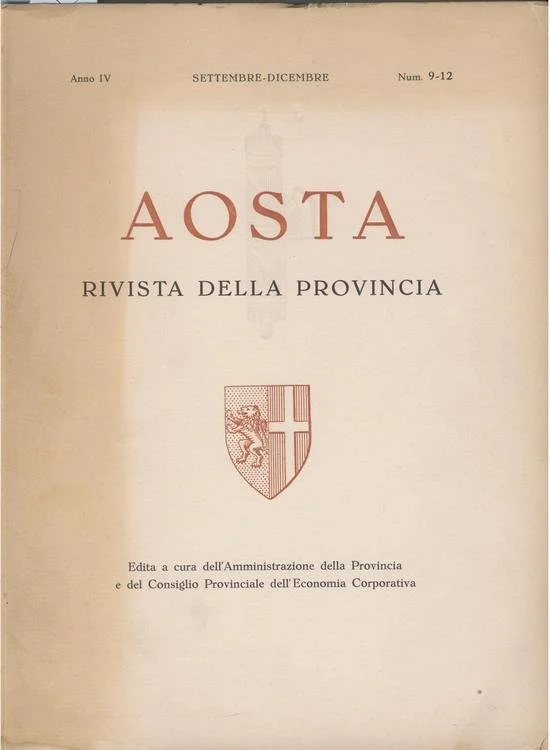 Anno IV SETTEMBRE-DICEMBRE Num. 9-12

AOSTA

RIVISTA DELLA PROVINCIA

Edita a cura dell'Amministrazione della Provincia e del Consiglio Provinciale dell'Economia Corporativa